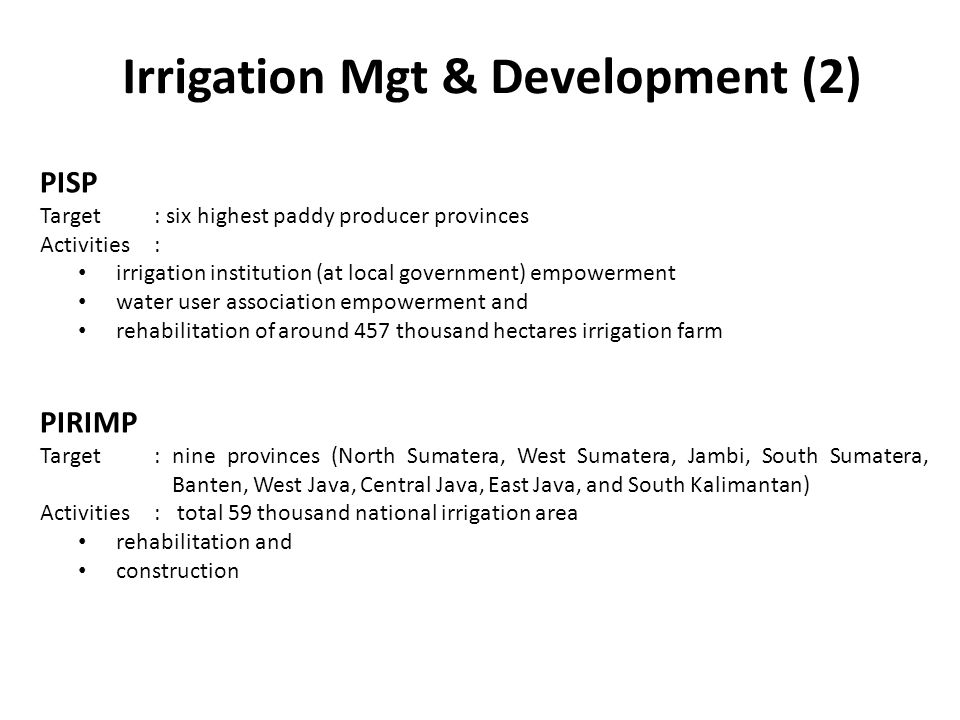 Irrigation Mgt & Development (2)

PISP
Target : six highest paddy producer provinces
Activities :
• irrigation institution (at local government) empowerment
• water user association empowerment and
• rehabilitation of around 457 thousand hectares irrigation farm

PIRIMP
Target : nine provinces (North Sumatera, West Sumatera, Jambi, South Sumatera, Banten, West Java, Central Java, East Java, and South Kalimantan)
Activities : total 59 thousand national irrigation area
• rehabilitation and
• construction